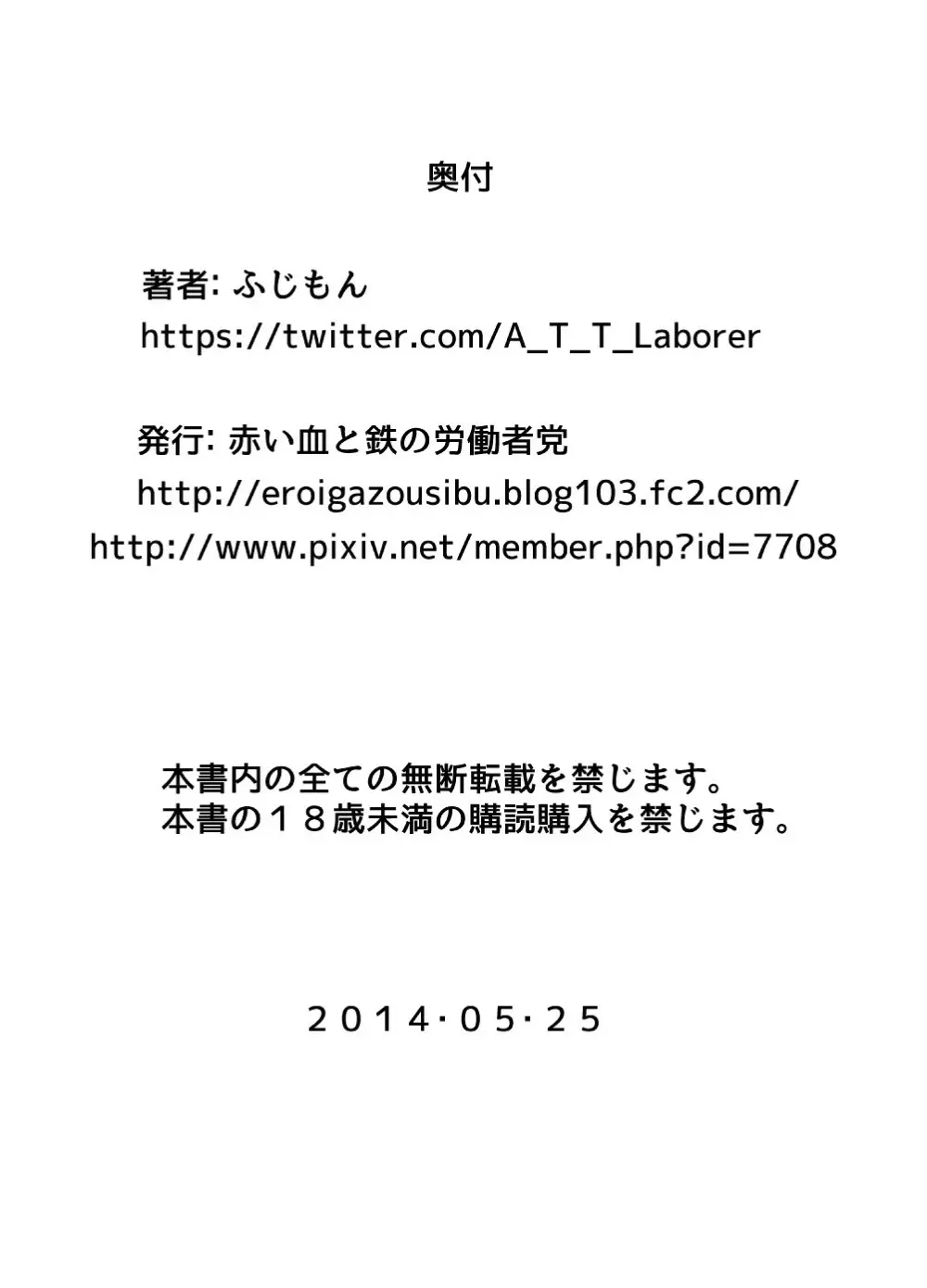 奥付

著者: ふじもん
https://twitter.com/A_T_T_Laborer

発行: 赤い血と鉄の労働者党
http://eroigazousibu.blog103.fc2.com/
http://www.pixiv.net/member.php?id=7708

本書内の全ての無断転載を禁じます。
本書の１８歳未満の購読購入を禁じます。

２０１４･０５･２５